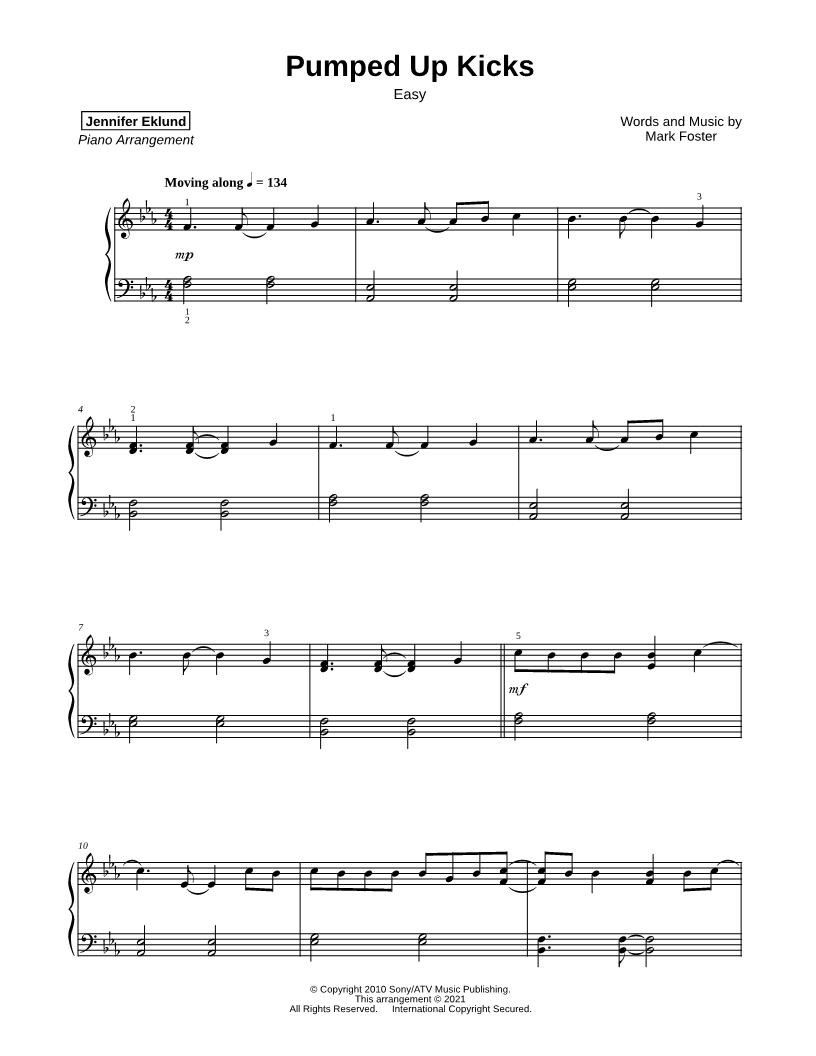 Pumped Up Kicks

Easy

Jennifer Eklund
Piano Arrangement

Words and Music by
Mark Foster

Moving along ♩ = 134

1

3

mp

1
2

4

2
1

1

7

3

5

mf

10

© Copyright 2010 Sony/ATV Music Publishing.
This arrangement © 2021
All Rights Reserved. International Copyright Secured.